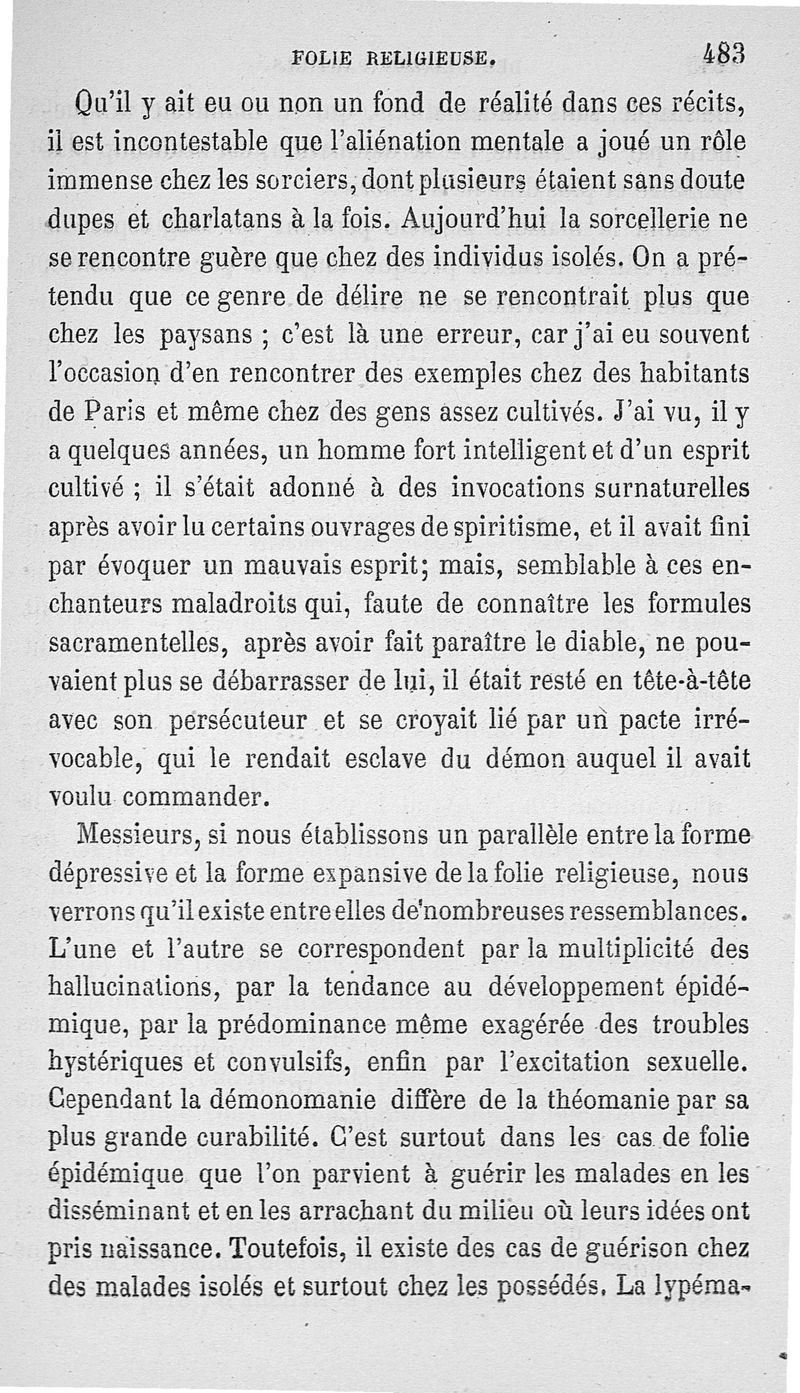 FOLIE RELIGIEUSE. 483

Qu'il y ait eu ou non un fond de réalité dans ces récits, il est incontestable que l'aliénation mentale a joué un rôle immense chez les sorciers, dont plusieurs étaient sans doute dupes et charlatans à la fois. Aujourd'hui la sorcellerie ne se rencontre guère que chez des individus isolés. On a prétendu que ce genre de délire ne se rencontrait plus que chez les paysans ; c'est là une erreur, car j'ai eu souvent l'occasion d'en rencontrer des exemples chez des habitants de Paris et même chez des gens assez cultivés. J'ai vu, il y a quelques années, un homme fort intelligent et d'un esprit cultivé ; il s'était adonné à des invocations surnaturelles après avoir lu certains ouvrages de spiritisme, et il avait fini par évoquer un mauvais esprit; mais, semblable à ces enchanteurs maladroits qui, faute de connaître les formules sacramentelles, après avoir fait paraître le diable, ne pouvaient plus se débarrasser de lui, il était resté en tête-à-tête avec son persécuteur et se croyait lié par un pacte irrévocable, qui le rendait esclave du démon auquel il avait voulu commander.

Messieurs, si nous établissons un parallèle entre la forme dépressive et la forme expansive de la folie religieuse, nous verrons qu'il existe entre elles de nombreuses ressemblances. L'une et l'autre se correspondent par la multiplicité des hallucinations, par la tendance au développement épidémique, par la prédominance même exagérée des troubles hystériques et convulsifs, enfin par l'excitation sexuelle. Cependant la démonomanie diffère de la théomanie par sa plus grande curabilité. C'est surtout dans les cas de folie épidémique que l'on parvient à guérir les malades en les disséminant et en les arrachant du milieu où leurs idées ont pris naissance. Toutefois, il existe des cas de guérison chez des malades isolés et surtout chez les possédés. La lypéma-